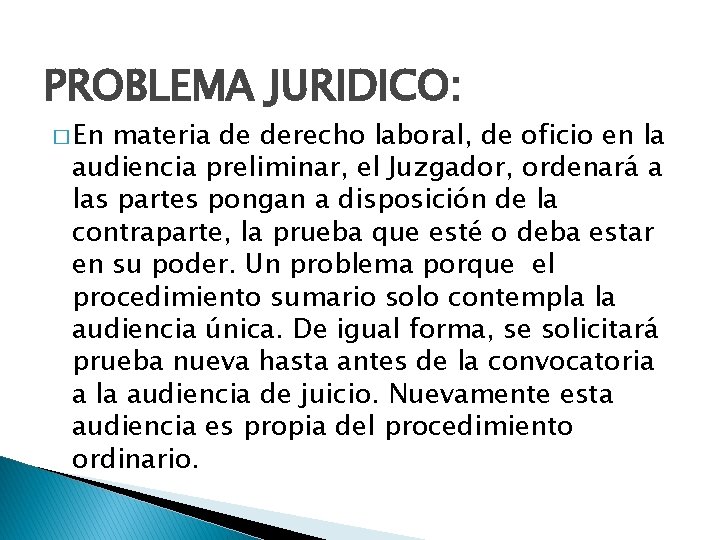 PROBLEMA JURIDICO:

□ En materia de derecho laboral, de oficio en la audiencia preliminar, el Juzgador, ordenará a las partes pongan a disposición de la contraparte, la prueba que esté o deba estar en su poder. Un problema porque el procedimiento sumario solo contempla la audiencia única. De igual forma, se solicitará prueba nueva hasta antes de la convocatoria a la audiencia de juicio. Nuevamente esta audiencia es propia del procedimiento ordinario.